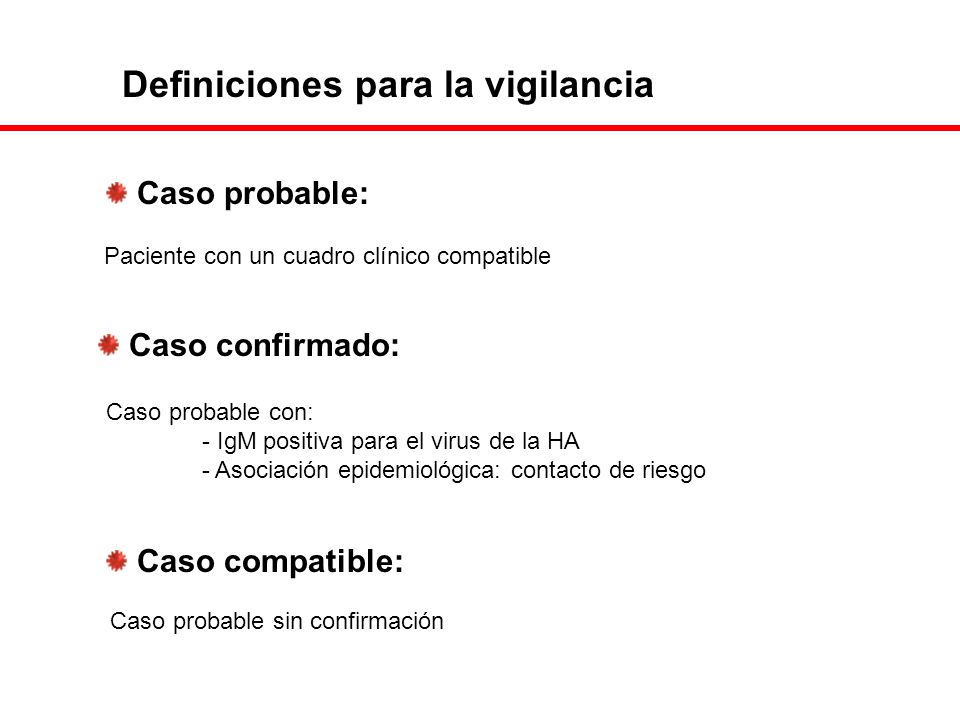 Definiciones para la vigilancia

Caso probable:

Paciente con un cuadro clínico compatible

Caso confirmado:

Caso probable con:
- IgM positiva para el virus de la HA
- Asociación epidemiológica: contacto de riesgo

Caso compatible:

Caso probable sin confirmación